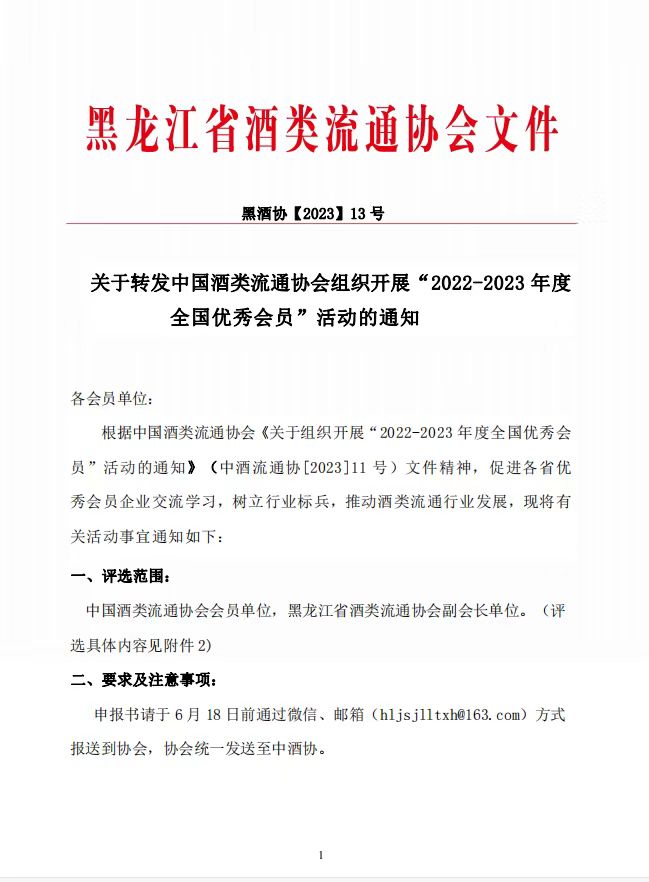 黑龙江省酒类流通协会文件

黑酒协【2023】13 号

关于转发中国酒类流通协会组织开展“2022-2023 年度全国优秀会员”活动的通知

各会员单位：

根据中国酒类流通协会《关于组织开展“2022-2023 年度全国优秀会员”活动的通知》（中酒流通协[2023]11 号）文件精神，促进各省优秀会员企业交流学习，树立行业标兵，推动酒类流通行业发展，现将有关活动事宜通知如下：

一、评选范围：

中国酒类流通协会会员单位，黑龙江省酒类流通协会副会长单位。（评选具体内容见附件 2）

二、要求及注意事项：

申报书请于 6 月 18 日前通过微信、邮箱（hljsjlltxh@163.com）方式报送到协会，协会统一发送至中酒协。

1